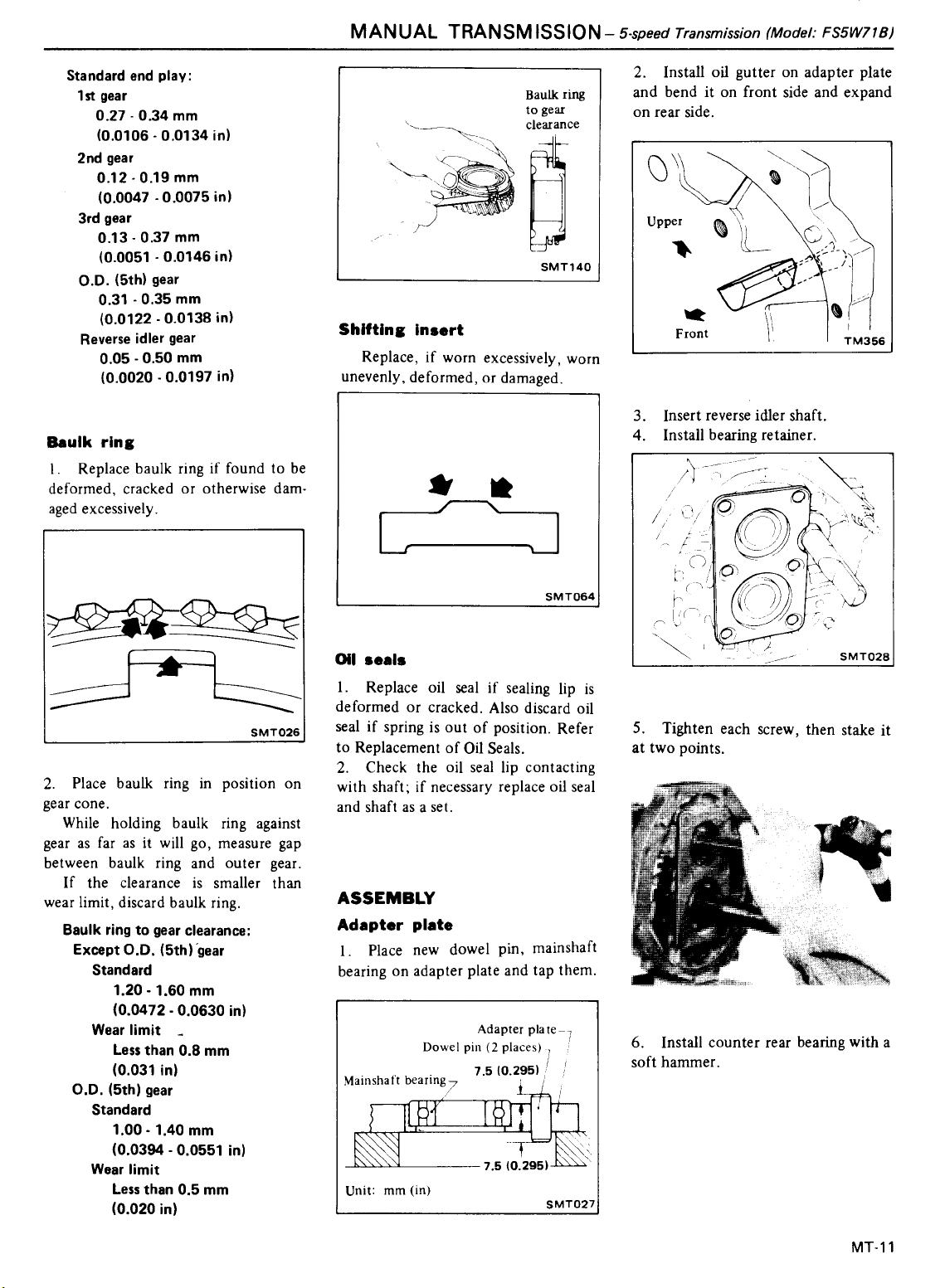 MANUAL TRANSMISSION – 5-speed Transmission (Model: FS5W71B)

Standard end play:
1st gear
0.27 - 0.34 mm
(0.0106 - 0.0134 in)
2nd gear
0.12 - 0.19 mm
(0.0047 - 0.0075 in)
3rd gear
0.13 - 0.37 mm
(0.0051 - 0.0146 in)
O.D. (5th) gear
0.31 - 0.35 mm
(0.0122 - 0.0138 in)
Reverse idler gear
0.05 - 0.50 mm
(0.0020 - 0.0197 in)

Baulk ring

1. Replace baulk ring if found to be deformed, cracked or otherwise damaged excessively.

SMT026

2. Place baulk ring in position on gear cone.
While holding baulk ring against gear as far as it will go, measure gap between baulk ring and outer gear.
If the clearance is smaller than wear limit, discard baulk ring.

Baulk ring to gear clearance:
Except O.D. (5th) gear
Standard
1.20 - 1.60 mm
(0.0472 - 0.0630 in)
Wear limit
Less than 0.8 mm
(0.031 in)
O.D. (5th) gear
Standard
1.00 - 1.40 mm
(0.0394 - 0.0551 in)
Wear limit
Less than 0.5 mm
(0.020 in)

Baulk ring to gear clearance
SMT140

Shifting insert

Replace, if worn excessively, worn unevenly, deformed, or damaged.

SMT064

Oil seals

1. Replace oil seal if sealing lip is deformed or cracked. Also discard oil seal if spring is out of position. Refer to Replacement of Oil Seals.
2. Check the oil seal lip contacting with shaft; if necessary replace oil seal and shaft as a set.

ASSEMBLY

Adapter plate

1. Place new dowel pin, mainshaft bearing on adapter plate and tap them.

Adapter plate
Dowel pin (2 places)
Mainshaft bearing
7.5 (0.295)
7.5 (0.295)
Unit: mm (in)
SMT027

2. Install oil gutter on adapter plate and bend it on front side and expand on rear side.

Upper
Front
TM356

3. Insert reverse idler shaft.
4. Install bearing retainer.

SMT028

5. Tighten each screw, then stake it at two points.

6. Install counter rear bearing with a soft hammer.

MT-11